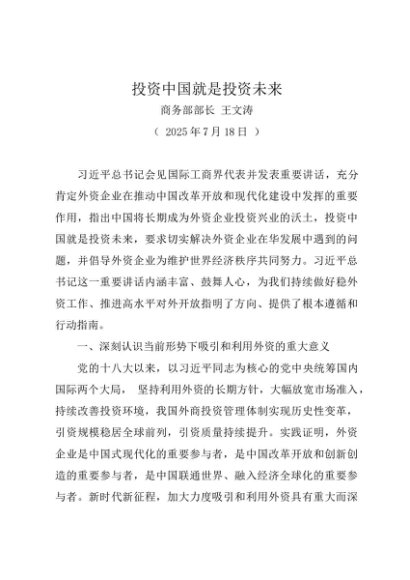 投资中国就是投资未来

商务部部长 王文涛

（ 2025 年 7 月 18 日 ）

习近平总书记会见国际工商界代表并发表重要讲话，充分肯定外资企业在推动中国改革开放和现代化建设中发挥的重要作用，指出中国将长期成为外资企业投资兴业的沃土，投资中国就是投资未来，要求切实解决外资企业在华发展中遇到的问题，并倡导外资企业为维护世界经济秩序共同努力。习近平总书记这一重要讲话内涵丰富、鼓舞人心，为我们持续做好稳外资工作、推进高水平对外开放指明了方向、提供了根本遵循和行动指南。

一、深刻认识当前形势下吸引和利用外资的重大意义

党的十八大以来，以习近平同志为核心的党中央统筹国内国际两个大局， 坚持利用外资的长期方针，大幅放宽市场准入，持续改善投资环境，我国外商投资管理体制实现历史性变革，引资规模稳居全球前列，引资质量持续提升。实践证明，外资企业是中国式现代化的重要参与者，是中国改革开放和创新创造的重要参与者，是中国联通世界、融入经济全球化的重要参与者。新时代新征程，加大力度吸引和利用外资具有重大而深